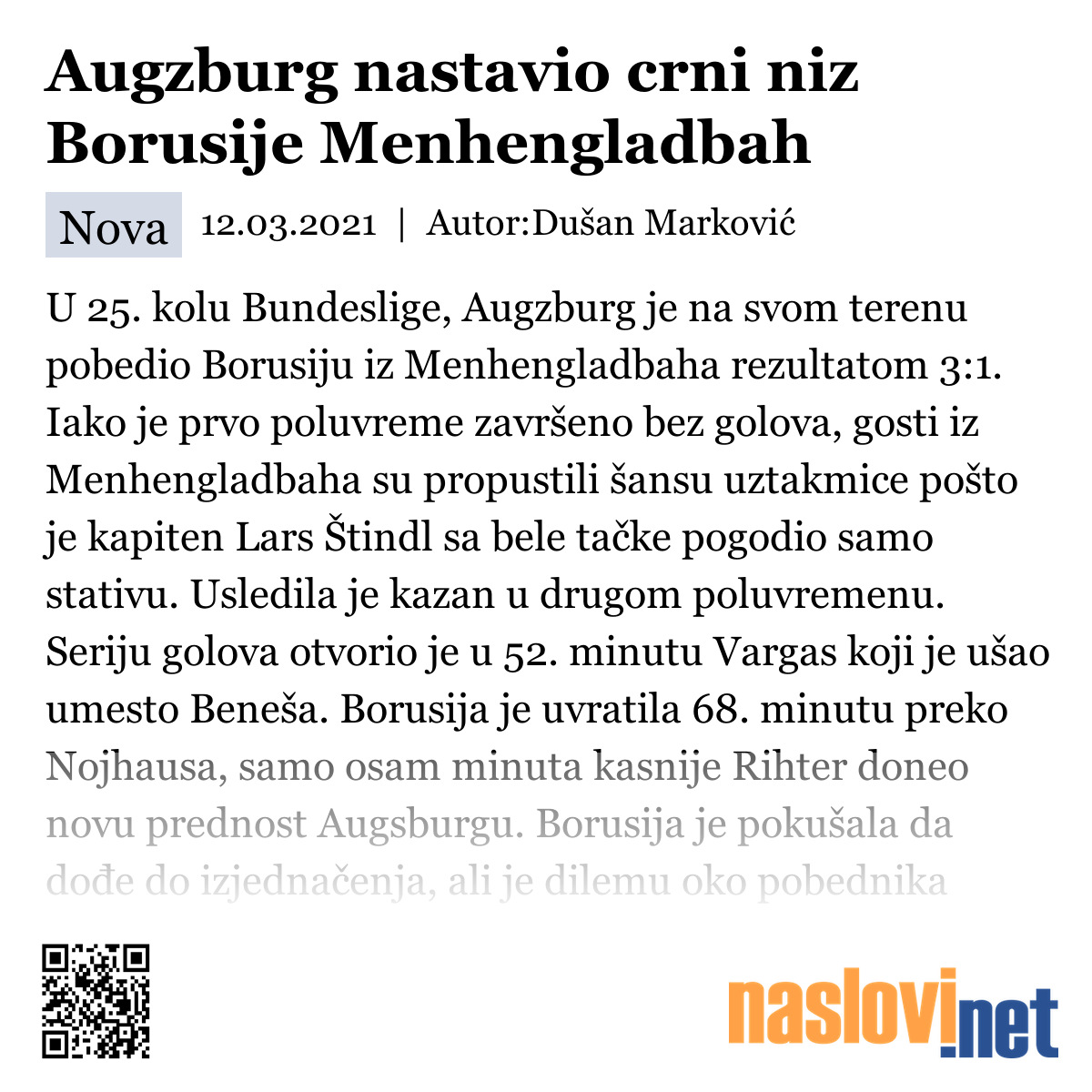 Augzburg nastavio crni niz Borusije Menhengladbah

Nova 12.03.2021 | Autor:Dušan Marković

U 25. kolu Bundeslige, Augzburg je na svom terenu pobedio Borusiju iz Menhengladbaha rezultatom 3:1. Iako je prvo poluvreme završeno bez golova, gosti iz Menhengladbaha su propustili šansu uztakmice pošto je kapiten Lars Štindl sa bele tačke pogodio samo stativu. Usledila je kazan u drugom poluvremenu. Seriju golova otvorio je u 52. minutu Vargas koji je ušao umesto Beneša. Borusija je uvratila 68. minutu preko Nojhausa, samo osam minuta kasnije Rihter doneo novu prednost Augsburgu. Borusija je pokušala da dođe do izjednačenja, ali je dilemu oko pobednika

naslovi.net